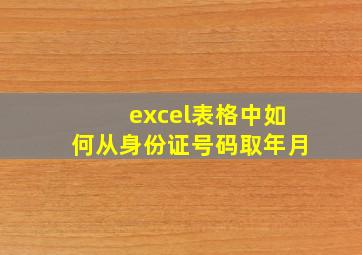 excel表格中如何从身份证号码取年月